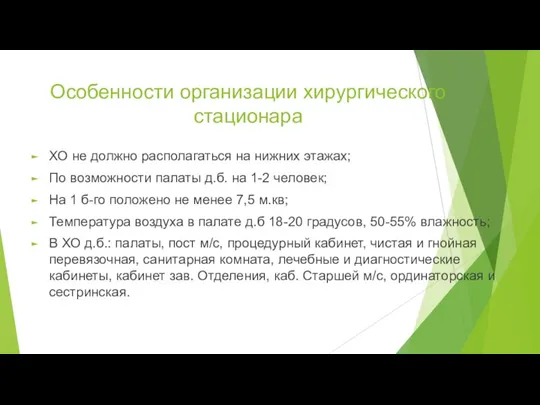 Особенности организации хирургического стационара

ХО не должно располагаться на нижних этажах;

По возможности палаты д.б. на 1-2 человек;

На 1 б-го положено не менее 7,5 м.кв;

Температура воздуха в палате д.б 18-20 градусов, 50-55% влажность;

В ХО д.б.: палаты, пост м/с, процедурный кабинет, чистая и гнойная перевязочная, санитарная комната, лечебные и диагностические кабинеты, кабинет зав. Отделения, каб. Старшей м/с, ординаторская и сестринская.